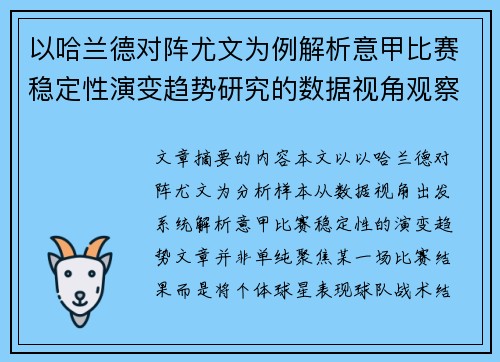 以哈兰德对阵尤文为例解析意甲比赛稳定性演变趋势研究的数据视角观察

文章摘要的内容本文以以哈兰德对阵尤文为分析样本从数据视角出发系统解析意甲比赛稳定性的演变趋势文章并非单纯聚焦某一场比赛结果而是将个体球星表现球队战术结